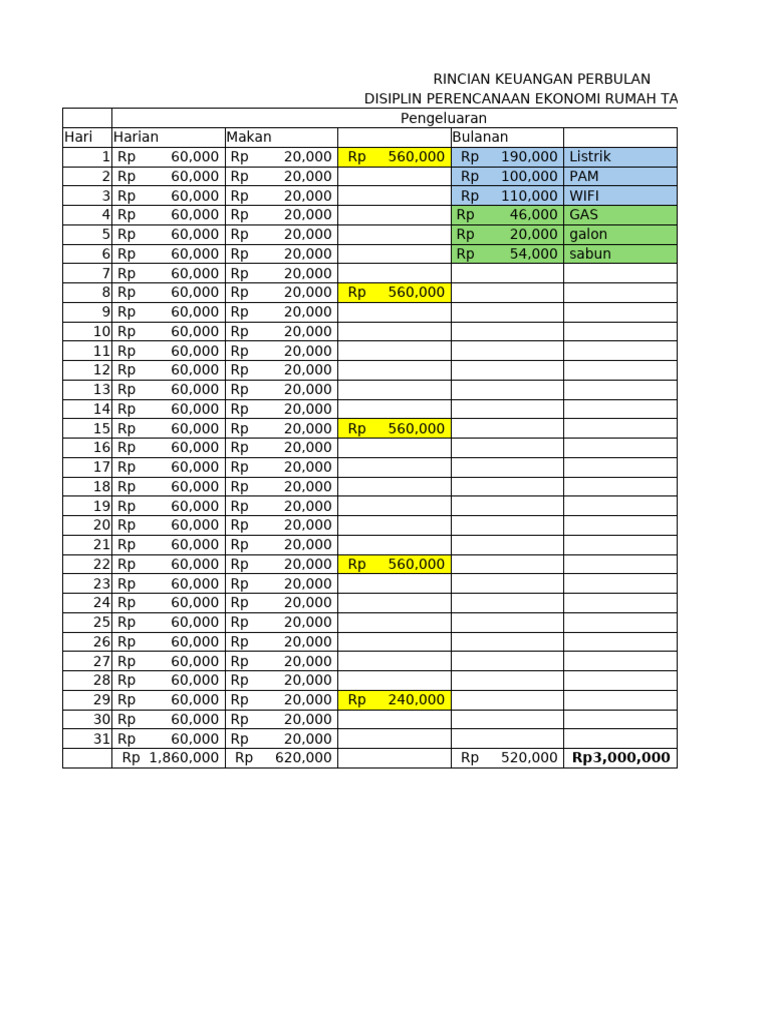 RINCIAN KEUANGAN PERBULAN
DISIPLIN PERENCANAAN EKONOMI RUMAH TA

| | Pengeluaran | | | | |
|---|---|---|---|---|---|
| Hari | Harian | Makan | | Bulanan | |
| 1 | Rp 60,000 | Rp 20,000 | Rp 560,000 | Rp 190,000 | Listrik |
| 2 | Rp 60,000 | Rp 20,000 | | Rp 100,000 | PAM |
| 3 | Rp 60,000 | Rp 20,000 | | Rp 110,000 | WIFI |
| 4 | Rp 60,000 | Rp 20,000 | | Rp 46,000 | GAS |
| 5 | Rp 60,000 | Rp 20,000 | | Rp 20,000 | galon |
| 6 | Rp 60,000 | Rp 20,000 | | Rp 54,000 | sabun |
| 7 | Rp 60,000 | Rp 20,000 | | | |
| 8 | Rp 60,000 | Rp 20,000 | Rp 560,000 | | |
| 9 | Rp 60,000 | Rp 20,000 | | | |
| 10 | Rp 60,000 | Rp 20,000 | | | |
| 11 | Rp 60,000 | Rp 20,000 | | | |
| 12 | Rp 60,000 | Rp 20,000 | | | |
| 13 | Rp 60,000 | Rp 20,000 | | | |
| 14 | Rp 60,000 | Rp 20,000 | | | |
| 15 | Rp 60,000 | Rp 20,000 | Rp 560,000 | | |
| 16 | Rp 60,000 | Rp 20,000 | | | |
| 17 | Rp 60,000 | Rp 20,000 | | | |
| 18 | Rp 60,000 | Rp 20,000 | | | |
| 19 | Rp 60,000 | Rp 20,000 | | | |
| 20 | Rp 60,000 | Rp 20,000 | | | |
| 21 | Rp 60,000 | Rp 20,000 | | | |
| 22 | Rp 60,000 | Rp 20,000 | Rp 560,000 | | |
| 23 | Rp 60,000 | Rp 20,000 | | | |
| 24 | Rp 60,000 | Rp 20,000 | | | |
| 25 | Rp 60,000 | Rp 20,000 | | | |
| 26 | Rp 60,000 | Rp 20,000 | | | |
| 27 | Rp 60,000 | Rp 20,000 | | | |
| 28 | Rp 60,000 | Rp 20,000 | | | |
| 29 | Rp 60,000 | Rp 20,000 | Rp 240,000 | | |
| 30 | Rp 60,000 | Rp 20,000 | | | |
| 31 | Rp 60,000 | Rp 20,000 | | | |
| | Rp 1,860,000 | Rp 620,000 | | Rp 520,000 | Rp3,000,000 |